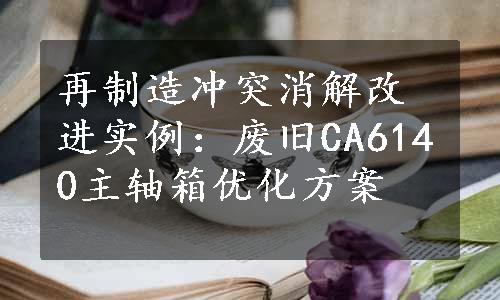 再制造冲突消解改进实例：废旧CA6140主轴箱优化方案